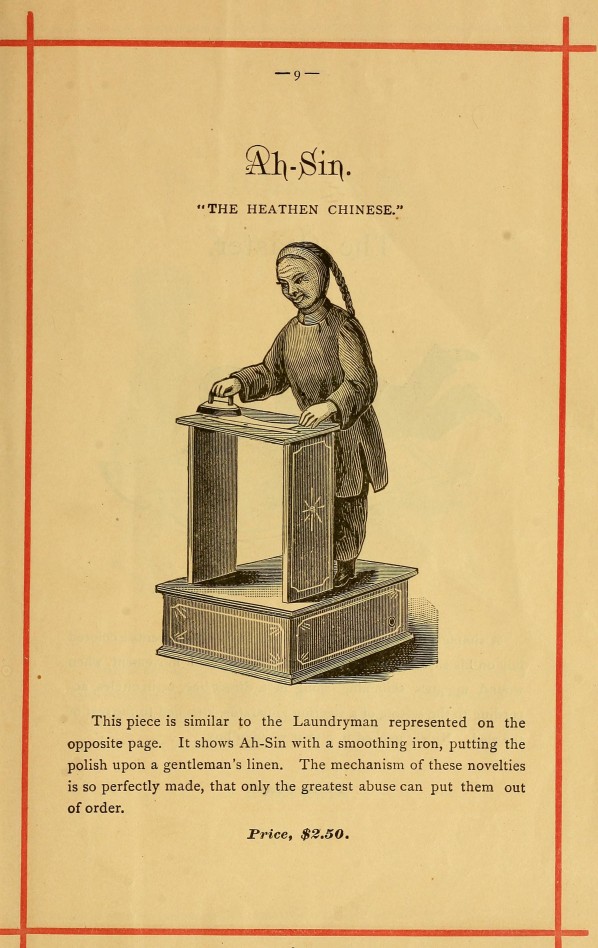 —9—

Ah-Sin.

"THE HEATHEN CHINESE."

This piece is similar to the Laundryman represented on the opposite page. It shows Ah-Sin with a smoothing iron, putting the polish upon a gentleman's linen. The mechanism of these novelties is so perfectly made, that only the greatest abuse can put them out of order.

Price, $2.50.